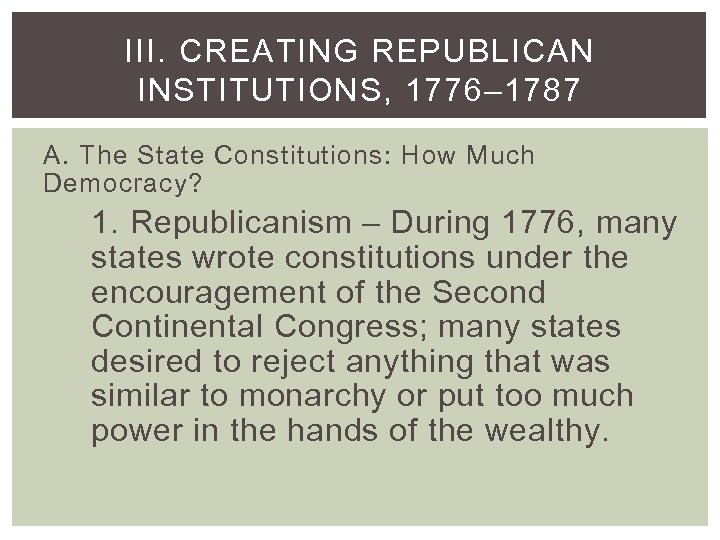 III. CREATING REPUBLICAN INSTITUTIONS, 1776–1787

A. The State Constitutions: How Much Democracy?

1. Republicanism – During 1776, many states wrote constitutions under the encouragement of the Second Continental Congress; many states desired to reject anything that was similar to monarchy or put too much power in the hands of the wealthy.